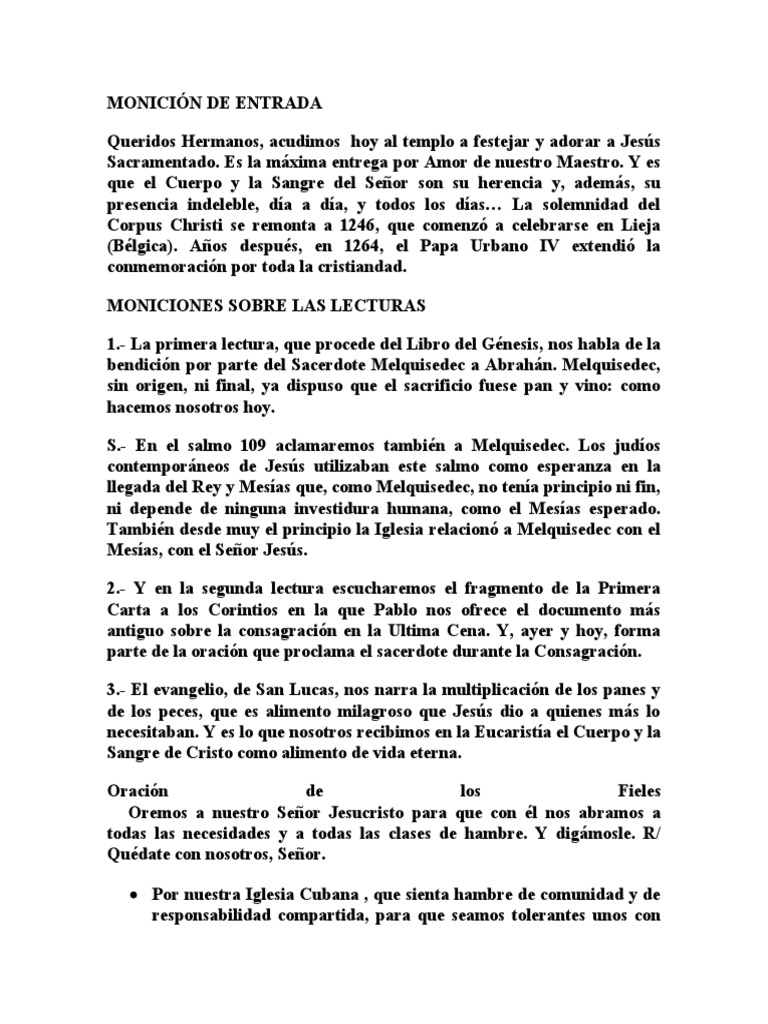 MONICIÓN DE ENTRADA

Queridos Hermanos, acudimos hoy al templo a festejar y adorar a Jesús Sacramentado. Es la máxima entrega por Amor de nuestro Maestro. Y es que el Cuerpo y la Sangre del Señor son su herencia y, además, su presencia indeleble, día a día, y todos los días… La solemnidad del Corpus Christi se remonta a 1246, que comenzó a celebrarse en Lieja (Bélgica). Años después, en 1264, el Papa Urbano IV extendió la conmemoración por toda la cristiandad.

MONICIONES SOBRE LAS LECTURAS

1.- La primera lectura, que procede del Libro del Génesis, nos habla de la bendición por parte del Sacerdote Melquisedec a Abrahán. Melquisedec, sin origen, ni final, ya dispuso que el sacrificio fuese pan y vino: como hacemos nosotros hoy.

S.- En el salmo 109 aclamaremos también a Melquisedec. Los judíos contemporáneos de Jesús utilizaban este salmo como esperanza en la llegada del Rey y Mesías que, como Melquisedec, no tenía principio ni fin, ni depende de ninguna investidura humana, como el Mesías esperado. También desde muy el principio la Iglesia relacionó a Melquisedec con el Mesías, con el Señor Jesús.

2.- Y en la segunda lectura escucharemos el fragmento de la Primera Carta a los Corintios en la que Pablo nos ofrece el documento más antiguo sobre la consagración en la Ultima Cena. Y, ayer y hoy, forma parte de la oración que proclama el sacerdote durante la Consagración.

3.- El evangelio, de San Lucas, nos narra la multiplicación de los panes y de los peces, que es alimento milagroso que Jesús dio a quienes más lo necesitaban. Y es lo que nosotros recibimos en la Eucaristía el Cuerpo y la Sangre de Cristo como alimento de vida eterna.

Oración de los Fieles

Oremos a nuestro Señor Jesucristo para que con él nos abramos a todas las necesidades y a todas las clases de hambre. Y digámosle. R/ Quédate con nosotros, Señor.

• Por nuestra Iglesia Cubana , que sienta hambre de comunidad y de responsabilidad compartida, para que seamos tolerantes unos con